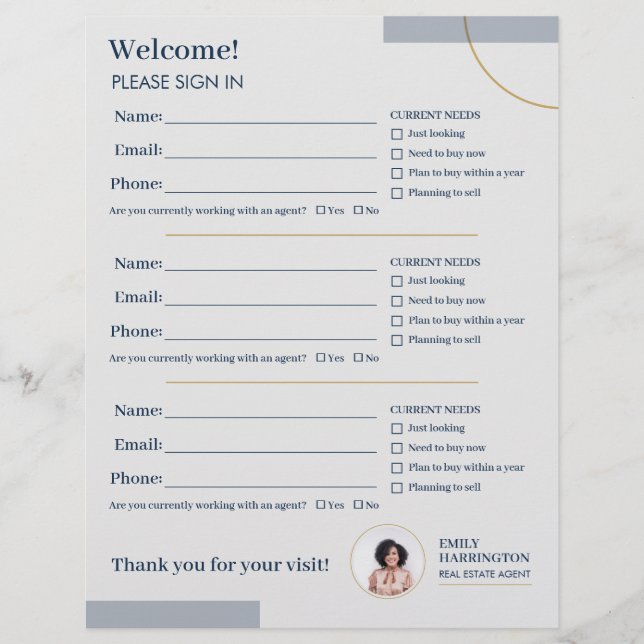 Welcome!
PLEASE SIGN IN

Name: ____
Email: ____
Phone: ____
Are you currently working with an agent? ☐ Yes ☐ No

CURRENT NEEDS
☐ Just looking
☐ Need to buy now
☐ Plan to buy within a year
☐ Planning to sell

Name: ____
Email: ____
Phone: ____
Are you currently working with an agent? ☐ Yes ☐ No

CURRENT NEEDS
☐ Just looking
☐ Need to buy now
☐ Plan to buy within a year
☐ Planning to sell

Name: ____
Email: ____
Phone: ____
Are you currently working with an agent? ☐ Yes ☐ No

CURRENT NEEDS
☐ Just looking
☐ Need to buy now
☐ Plan to buy within a year
☐ Planning to sell

Thank you for your visit!

EMILY
HARRINGTON
REAL ESTATE AGENT